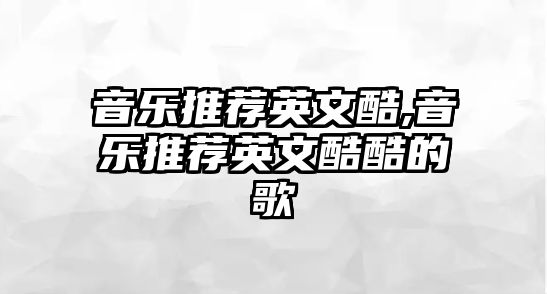 音乐推荐英文酷,音乐推荐英文酷酷的歌